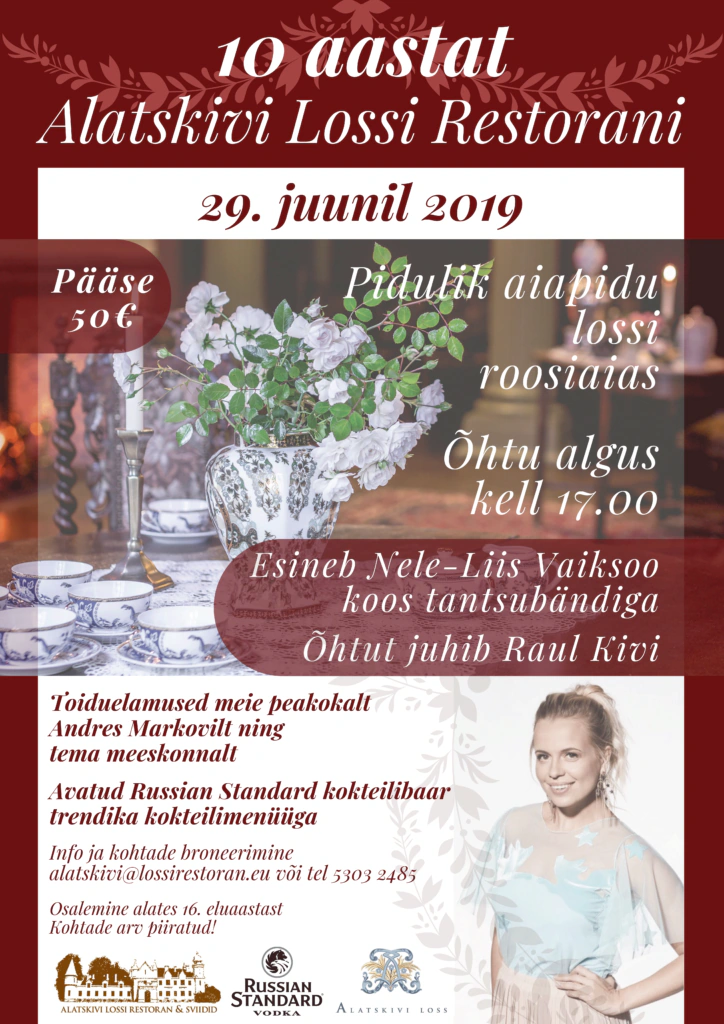 10 aastat
Alatskivi Lossi Restorani

29. juunil 2019

Pääse
50€

Pidulik aiapidu
lossi
roosiaias

Õhtu algus
kell 17.00

Esineb Nele-Liis Vaiksoo
koos tantsubändiga
Õhtut juhib Raul Kivi

Toiduelamused meie peakokalt Andres Markovilt ning tema meeskonnalt

Avatud Russian Standard kokteilibaar trendika kokteilimenüüga

Info ja kohtade broneerimine
alatskivi@lossirestoran.eu või tel 5303 2485

Osalemine alates 16. eluaastast
Kohtade arv piiratud!

ALATSKIVI LOSSI RESTORAN & SVIIDID

RUSSIAN STANDARD VODKA

ALATSKIVI LOSS